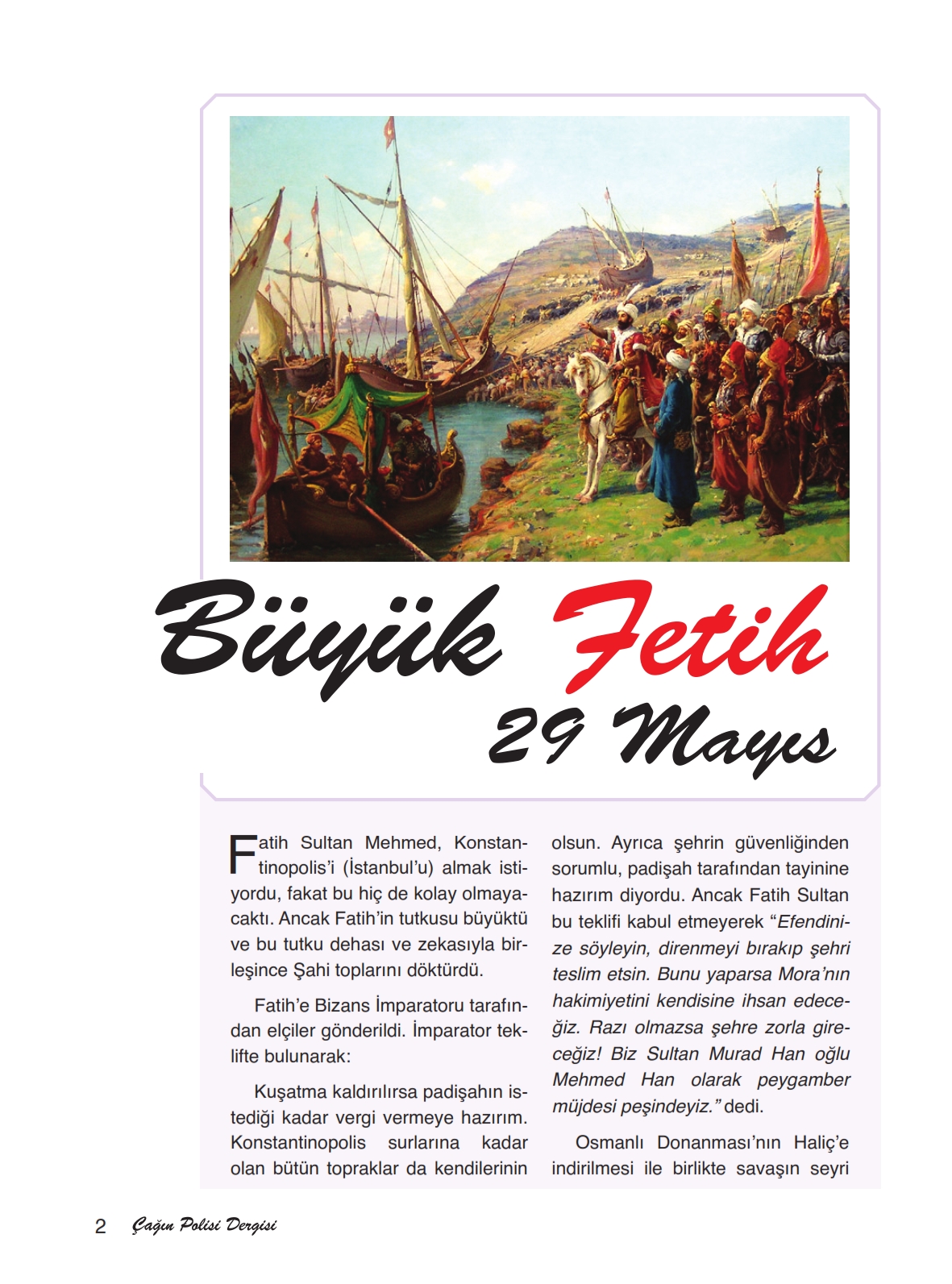 Büyük Fetih
29 Mayıs

Fatih Sultan Mehmed, Konstantinopolis'i (İstanbul'u) almak istiyordu, fakat bu hiç de kolay olmayacaktı. Ancak Fatih'in tutkusu büyüktü ve bu tutku dehası ve zekasıyla birleşince Şahi toplarını döktürdü.

Fatih'e Bizans İmparatoru tarafından elçiler gönderildi. İmparator teklifte bulunarak:

Kuşatma kaldırılırsa padişahın istediği kadar vergi vermeye hazırım. Konstantinopolis surlarına kadar olan bütün topraklar da kendilerinin olsun. Ayrıca şehrin güvenliğinden sorumlu, padişah tarafından tayinine hazırım diyordu. Ancak Fatih Sultan bu teklifi kabul etmeyerek "Efendinize söyleyin, direnmeyi bırakıp şehri teslim etsin. Bunu yaparsa Mora'nın hakimiyetini kendisine ihsan edeceğiz. Razı olmazsa şehre zorla gireceğiz! Biz Sultan Murad Han oğlu Mehmed Han olarak peygamber müjdesi peşindeyiz." dedi.

Osmanlı Donanması'nın Haliç'e indirilmesi ile birlikte savaşın seyri

2 Çağın Polisi Dergisi